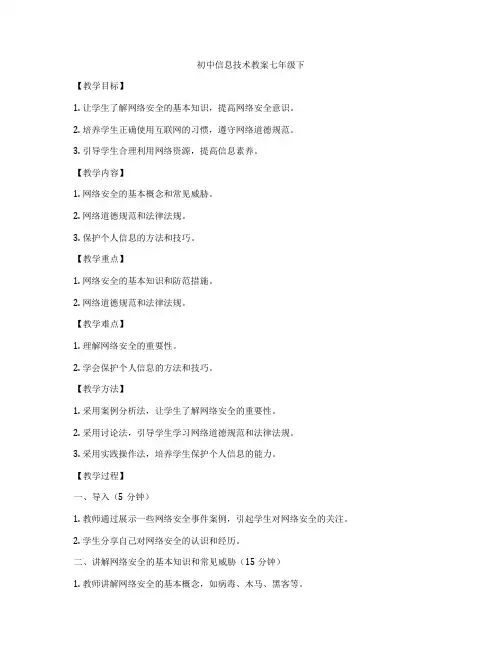 初中信息技术教案七年级下

【教学目标】

1. 让学生了解网络安全的基本知识，提高网络安全意识。

2. 培养学生正确使用互联网的习惯，遵守网络道德规范。

3. 引导学生合理利用网络资源，提高信息素养。

【教学内容】

1. 网络安全的基本概念和常见威胁。

2. 网络道德规范和法律法规。

3. 保护个人信息的方法和技巧。

【教学重点】

1. 网络安全的基本知识和防范措施。

2. 网络道德规范和法律法规。

【教学难点】

1. 理解网络安全的重要性。

2. 学会保护个人信息的方法和技巧。

【教学方法】

1. 采用案例分析法，让学生了解网络安全的重要性。

2. 采用讨论法，引导学生学习网络道德规范和法律法规。

3. 采用实践操作法，培养学生保护个人信息的能力。

【教学过程】

一、导入（5 分钟）

1. 教师通过展示一些网络安全事件案例，引起学生对网络安全的关注。

2. 学生分享自己对网络安全的认识和经历。

二、讲解网络安全的基本知识和常见威胁（15 分钟）

1. 教师讲解网络安全的基本概念，如病毒、木马、黑客等。